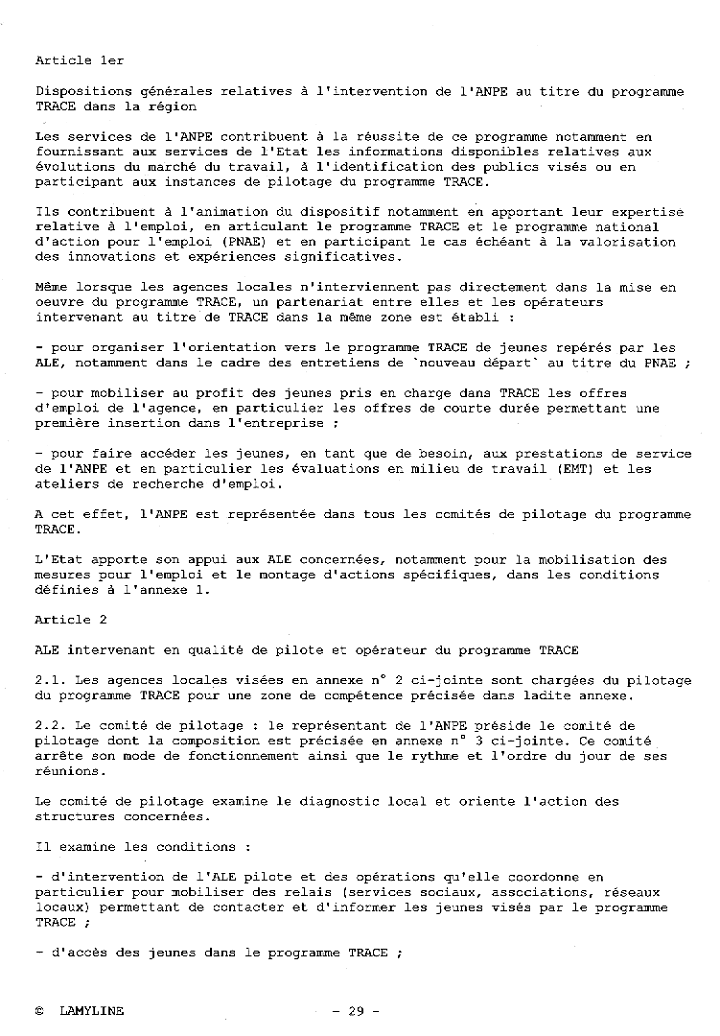 Article 1er

Dispositions générales relatives à l'intervention de l'ANPE au titre du programme TRACE dans la région

Les services de l'ANPE contribuent à la réussite de ce programme notamment en fournissant aux services de l'Etat les informations disponibles relatives aux évolutions du marché du travail, à l'identification des publics visés ou en participant aux instances de pilotage du programme TRACE.

Ils contribuent à l'animation du dispositif notamment en apportant leur expertise relative à l'emploi, en articulant le programme TRACE et le programme national d'action pour l'emploi (PNAE) et en participant le cas échéant à la valorisation des innovations et expériences significatives.

Même lorsque les agences locales n'interviennent pas directement dans la mise en oeuvre du programme TRACE, un partenariat entre elles et les opérateurs intervenant au titre de TRACE dans la même zone est établi :

- pour organiser l'orientation vers le programme TRACE de jeunes repérés par les ALE, notamment dans le cadre des entretiens de `nouveau départ` au titre du PNAE ;

- pour mobiliser au profit des jeunes pris en charge dans TRACE les offres d'emploi de l'agence, en particulier les offres de courte durée permettant une première insertion dans l'entreprise ;

- pour faire accéder les jeunes, en tant que de besoin, aux prestations de service de l'ANPE et en particulier les évaluations en milieu de travail (EMT) et les ateliers de recherche d'emploi.

A cet effet, l'ANPE est représentée dans tous les comités de pilotage du programme TRACE.

L'Etat apporte son appui aux ALE concernées, notamment pour la mobilisation des mesures pour l'emploi et le montage d'actions spécifiques, dans les conditions définies à l'annexe 1.

Article 2

ALE intervenant en qualité de pilote et opérateur du programme TRACE

2.1. Les agences locales visées en annexe n° 2 ci-jointe sont chargées du pilotage du programme TRACE pour une zone de compétence précisée dans ladite annexe.

2.2. Le comité de pilotage : le représentant de l'ANPE préside le comité de pilotage dont la composition est précisée en annexe n° 3 ci-jointe. Ce comité arrête son mode de fonctionnement ainsi que le rythme et l'ordre du jour de ses réunions.

Le comité de pilotage examine le diagnostic local et oriente l'action des structures concernées.

Il examine les conditions :

- d'intervention de l'ALE pilote et des opérations qu'elle coordonne en particulier pour mobiliser des relais (services sociaux, associations, réseaux locaux) permettant de contacter et d'informer les jeunes visés par le programme TRACE ;

- d'accès des jeunes dans le programme TRACE ;

© LAMYLINE - 29 -